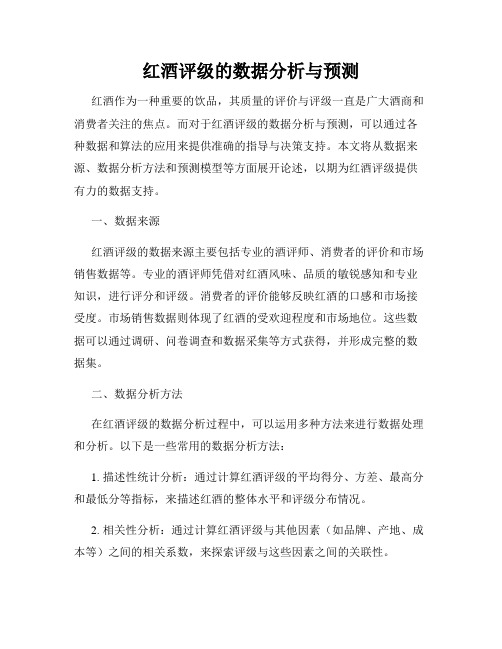 红酒评级的数据分析与预测

红酒作为一种重要的饮品，其质量的评价与评级一直是广大酒商和消费者关注的焦点。而对于红酒评级的数据分析与预测，可以通过各种数据和算法的应用来提供准确的指导与决策支持。本文将从数据来源、数据分析方法和预测模型等方面展开论述，以期为红酒评级提供有力的数据支持。

一、数据来源

红酒评级的数据来源主要包括专业的酒评师、消费者的评价和市场销售数据等。专业的酒评师凭借对红酒风味、品质的敏锐感知和专业知识，进行评分和评级。消费者的评价能够反映红酒的口感和市场接受度。市场销售数据则体现了红酒的受欢迎程度和市场地位。这些数据可以通过调研、问卷调查和数据采集等方式获得，并形成完整的数据集。

二、数据分析方法

在红酒评级的数据分析过程中，可以运用多种方法来进行数据处理和分析。以下是一些常用的数据分析方法：

1. 描述性统计分析：通过计算红酒评级的平均得分、方差、最高分和最低分等指标，来描述红酒的整体水平和评级分布情况。

2. 相关性分析：通过计算红酒评级与其他因素（如品牌、产地、成本等）之间的相关系数，来探索评级与这些因素之间的关联性。